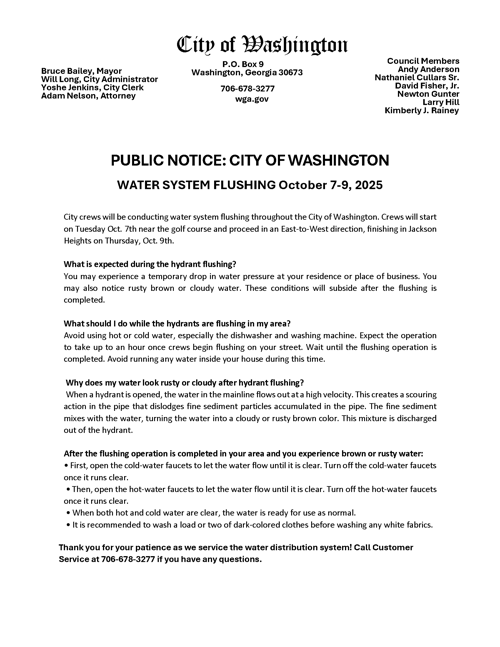 City of Washington

Bruce Bailey, Mayor
Will Long, City Administrator
Yoshe Jenkins, City Clerk
Adam Nelson, Attorney

P.O. Box 9
Washington, Georgia 30673

706-678-3277
wga.gov

Council Members
Andy Anderson
Nathaniel Cullars Sr.
David Fisher, Jr.
Newton Gunter
Larry Hill
Kimberly J. Rainey

PUBLIC NOTICE: CITY OF WASHINGTON

WATER SYSTEM FLUSHING October 7-9, 2025

City crews will be conducting water system flushing throughout the City of Washington. Crews will start on Tuesday Oct. 7th near the golf course and proceed in an East-to-West direction, finishing in Jackson Heights on Thursday, Oct. 9th.

What is expected during the hydrant flushing?
You may experience a temporary drop in water pressure at your residence or place of business. You may also notice rusty brown or cloudy water. These conditions will subside after the flushing is completed.

What should I do while the hydrants are flushing in my area?
Avoid using hot or cold water, especially the dishwasher and washing machine. Expect the operation to take up to an hour once crews begin flushing on your street. Wait until the flushing operation is completed. Avoid running any water inside your house during this time.

Why does my water look rusty or cloudy after hydrant flushing?
When a hydrant is opened, the water in the mainline flows out at a high velocity. This creates a scouring action in the pipe that dislodges fine sediment particles accumulated in the pipe. The fine sediment mixes with the water, turning the water into a cloudy or rusty brown color. This mixture is discharged out of the hydrant.

After the flushing operation is completed in your area and you experience brown or rusty water:
• First, open the cold-water faucets to let the water flow until it is clear. Turn off the cold-water faucets once it runs clear.
• Then, open the hot-water faucets to let the water flow until it is clear. Turn off the hot-water faucets once it runs clear.
• When both hot and cold water are clear, the water is ready for use as normal.
• It is recommended to wash a load or two of dark-colored clothes before washing any white fabrics.

Thank you for your patience as we service the water distribution system! Call Customer Service at 706-678-3277 if you have any questions.